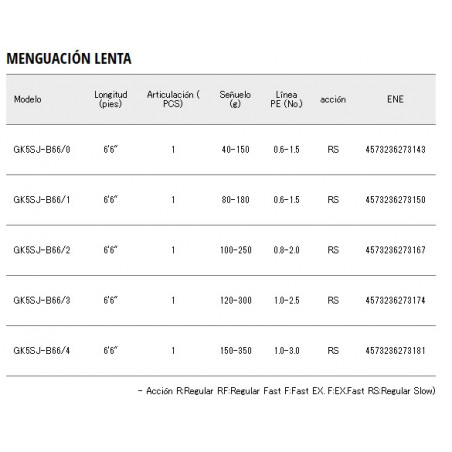 MENGUACIÓN LENTA

| Modelo | Longitud (pies) | Articulación ( PCS) | Señuelo (g) | Línea PE (No.) | acción | ENE |
|---|---|---|---|---|---|---|
| GK5SJ-B66/0 | 6'6" | 1 | 40-150 | 0.6-1.5 | RS | 4573236273143 |
| GK5SJ-B66/1 | 6'6" | 1 | 80-180 | 0.6-1.5 | RS | 4573236273150 |
| GK5SJ-B66/2 | 6'6" | 1 | 100-250 | 0.8-2.0 | RS | 4573236273167 |
| GK5SJ-B66/3 | 6'6" | 1 | 120-300 | 1.0-2.5 | RS | 4573236273174 |
| GK5SJ-B66/4 | 6'6" | 1 | 150-350 | 1.0-3.0 | RS | 4573236273181 |

- Acción R:Regular RF:Regular Fast F:Fast EX. F:EX.Fast RS:Regular Slow)